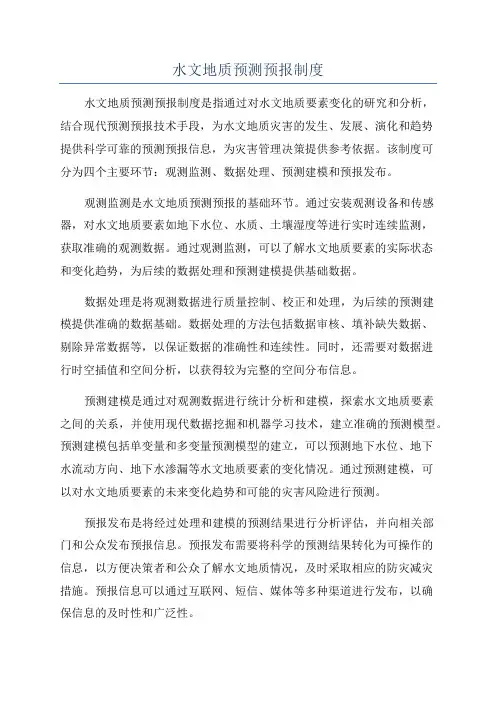 水文地质预测预报制度

水文地质预测预报制度是指通过对水文地质要素变化的研究和分析，结合现代预测预报技术手段，为水文地质灾害的发生、发展、演化和趋势提供科学可靠的预测预报信息，为灾害管理决策提供参考依据。该制度可分为四个主要环节：观测监测、数据处理、预测建模和预报发布。

观测监测是水文地质预测预报的基础环节。通过安装观测设备和传感器，对水文地质要素如地下水位、水质、土壤湿度等进行实时连续监测，获取准确的观测数据。通过观测监测，可以了解水文地质要素的实际状态和变化趋势，为后续的数据处理和预测建模提供基础数据。

数据处理是将观测数据进行质量控制、校正和处理，为后续的预测建模提供准确的数据基础。数据处理的方法包括数据审核、填补缺失数据、剔除异常数据等，以保证数据的准确性和连续性。同时，还需要对数据进行时空插值和空间分析，以获得较为完整的空间分布信息。

预测建模是通过对观测数据进行统计分析和建模，探索水文地质要素之间的关系，并使用现代数据挖掘和机器学习技术，建立准确的预测模型。预测建模包括单变量和多变量预测模型的建立，可以预测地下水位、地下水流动方向、地下水渗漏等水文地质要素的变化情况。通过预测建模，可以对水文地质要素的未来变化趋势和可能的灾害风险进行预测。

预报发布是将经过处理和建模的预测结果进行分析评估，并向相关部门和公众发布预报信息。预报发布需要将科学的预测结果转化为可操作的信息，以方便决策者和公众了解水文地质情况，及时采取相应的防灾减灾措施。预报信息可以通过互联网、短信、媒体等多种渠道进行发布，以确保信息的及时性和广泛性。